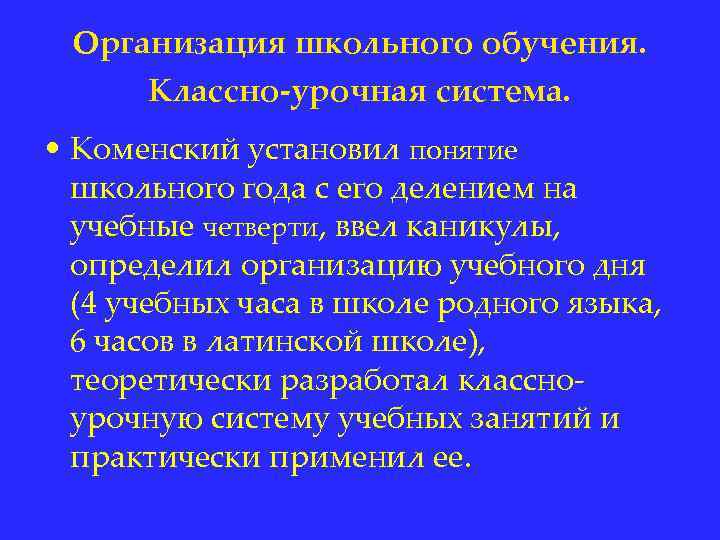 Организация школьного обучения. Классно-урочная система.

• Коменский установил понятие школьного года с его делением на учебные четверти, ввел каникулы, определил организацию учебного дня (4 учебных часа в школе родного языка, 6 часов в латинской школе), теоретически разработал классно-урочную систему учебных занятий и практически применил ее.